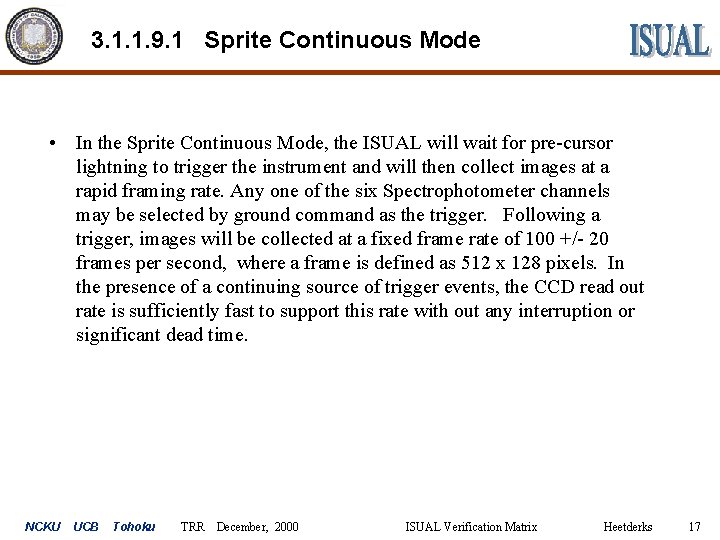 3.1.1.9.1 Sprite Continuous Mode

ISUAL

• In the Sprite Continuous Mode, the ISUAL will wait for pre-cursor lightning to trigger the instrument and will then collect images at a rapid framing rate. Any one of the six Spectrophotometer channels may be selected by ground command as the trigger. Following a trigger, images will be collected at a fixed frame rate of 100 +/- 20 frames per second, where a frame is defined as 512 x 128 pixels. In the presence of a continuing source of trigger events, the CCD read out rate is sufficiently fast to support this rate with out any interruption or significant dead time.

NCKU UCB Tohoku TRR December, 2000 ISUAL Verification Matrix Heetderks 17